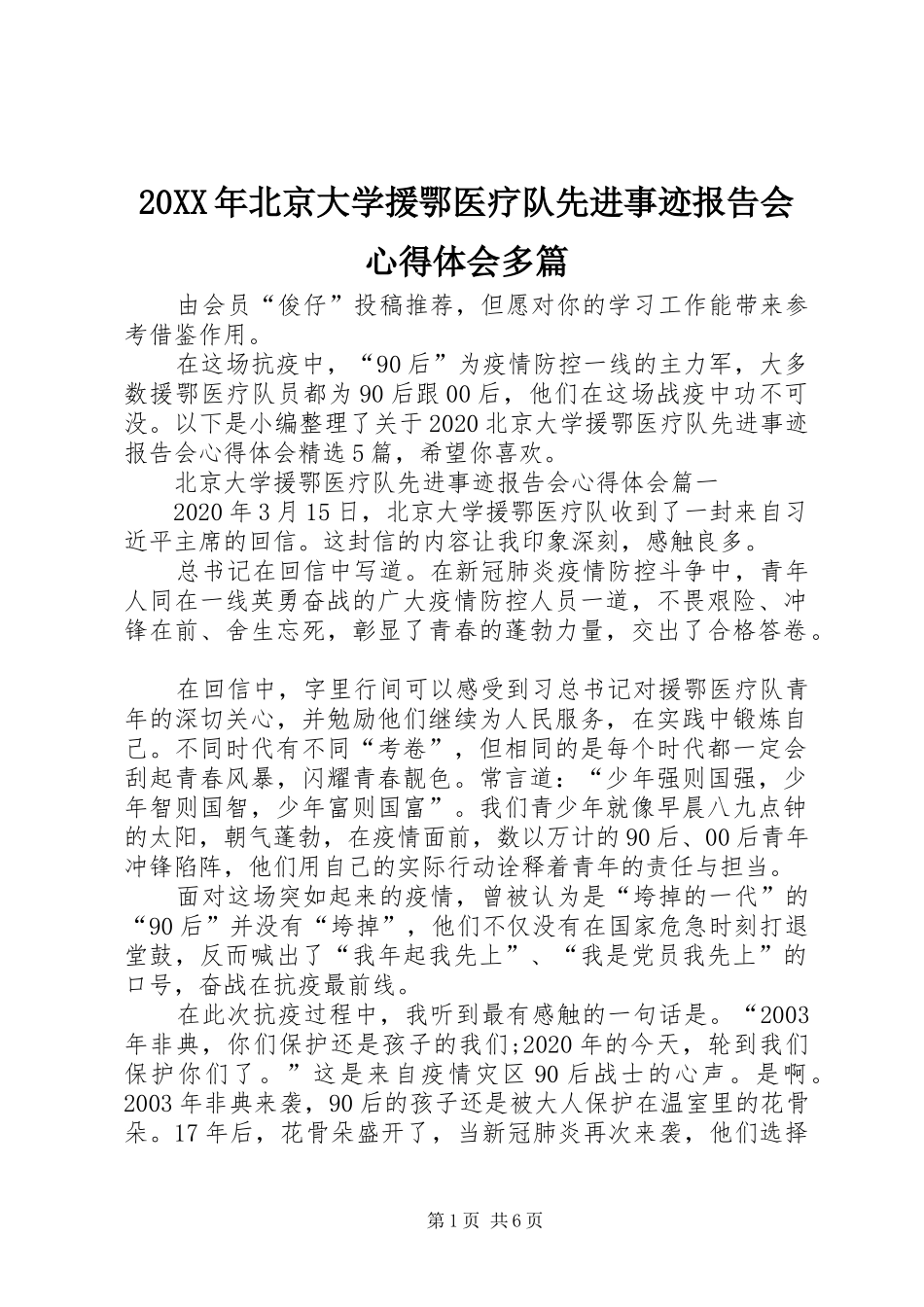 20XX年北京大学援鄂医疗队先进事迹报告会心得体会多篇

由会员“俊仔”投稿推荐，但愿对你的学习工作能带来参考借鉴作用。

在这场抗疫中，“90后”为疫情防控一线的主力军，大多数援鄂医疗队员都为90后跟00后，他们在这场战疫中功不可没。以下是小编整理了关于2020北京大学援鄂医疗队先进事迹报告会心得体会精选5篇，希望你喜欢。

北京大学援鄂医疗队先进事迹报告会心得体会篇一

2020年3月15日，北京大学援鄂医疗队收到了一封来自习近平主席的回信。这封信的内容让我印象深刻，感触良多。

总书记在回信中写道。在新冠肺炎疫情防控斗争中，青年人同在一线英勇奋战的广大疫情防控人员一道，不畏艰险、冲锋在前、舍生忘死，彰显了青春的蓬勃力量，交出了合格答卷。

在回信中，字里行间可以感受到习总书记对援鄂医疗队青年的深切关心，并勉励他们继续为人民服务，在实践中锻炼自己。不同时代有不同“考卷”，但相同的是每个时代都一定会刮起青春风暴，闪耀青春靓色。常言道：“少年强则国强，少年智则国智，少年富则国富”。我们青少年就像早晨八九点钟的太阳，朝气蓬勃，在疫情面前，数以万计的90后、00后青年冲锋陷阵，他们用自己的实际行动诠释着青年的责任与担当。

面对这场突如起来的疫情，曾被认为是“垮掉的一代”的“90后”并没有“垮掉”，他们不仅没有在国家危急时刻打退堂鼓，反而喊出了“我年起我先上”、“我是党员我先上”的口号，奋战在抗疫最前线。

在此次抗疫过程中，我听到最有感触的一句话是。“2003年非典，你们保护还是孩子的我们;2020年的今天，轮到我们保护你们了。”这是来自疫情灾区90后战士的心声。是啊。2003年非典来袭，90后的孩子还是被大人保护在温室里的花骨朵。17年后，花骨朵盛开了，当新冠肺炎再次来袭，他们选择

第1页 共6页